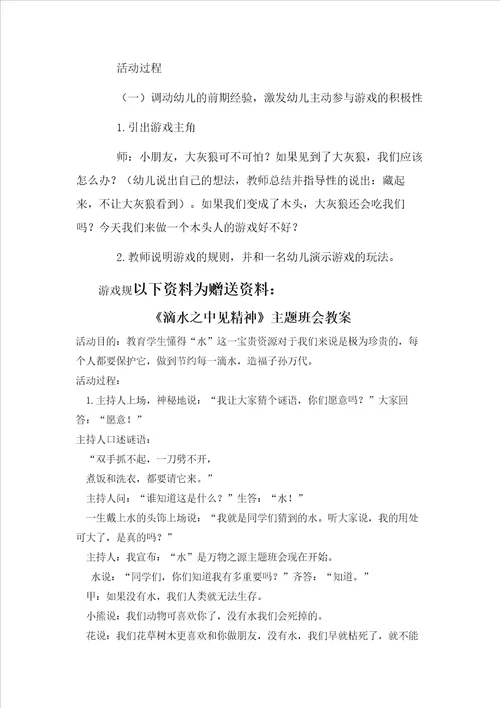 活动过程

（一）调动幼儿的前期经验，激发幼儿主动参与游戏的积极性

1.引出游戏主角

师：小朋友，大灰狼可不可怕？如果见到了大灰狼，我们应该怎么办？（幼儿说出自己的想法，教师总结并指导性的说出：藏起来，不让大灰狼看到）。如果我们变成了木头，大灰狼还会吃我们吗？今天我们来做一个木头人的游戏好不好？

2.教师说明游戏的规则，并和一名幼儿演示游戏的玩法。

游戏规以下资料为赠送资料：

《滴水之中见精神》主题班会教案

活动目的：教育学生懂得“水”这一宝贵资源对于我们来说是极为珍贵的，每个人都要保护它，做到节约每一滴水，造福子孙万代。

活动过程：

1.主持人上场，神秘地说：“我让大家猜个谜语，你们愿意吗？”大家回答：“愿意！”

主持人口述谜语：

“双手抓不起，一刀劈不开，

煮饭和洗衣，都要请它来。”

主持人问：“谁知道这是什么？”生答：“水！”

一生戴上水的头饰上场说：“我就是同学们猜到的水。听大家说，我的用处可大了，是真的吗？”

主持人：我宣布：“水”是万物之源主题班会现在开始。

水说：“同学们，你们知道我有多重要吗？”齐答：“知道。”

甲：如果没有水，我们人类就无法生存。

小熊说：我们动物可喜欢你了，没有水我们会死掉的。

花说：我们花草树木更喜欢和你做朋友，没有水，我们早就枯死了，就不能